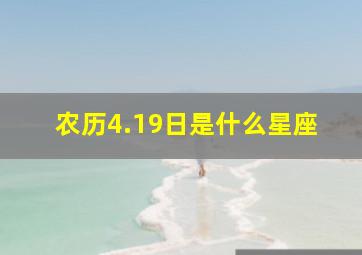 农历4.19日是什么星座